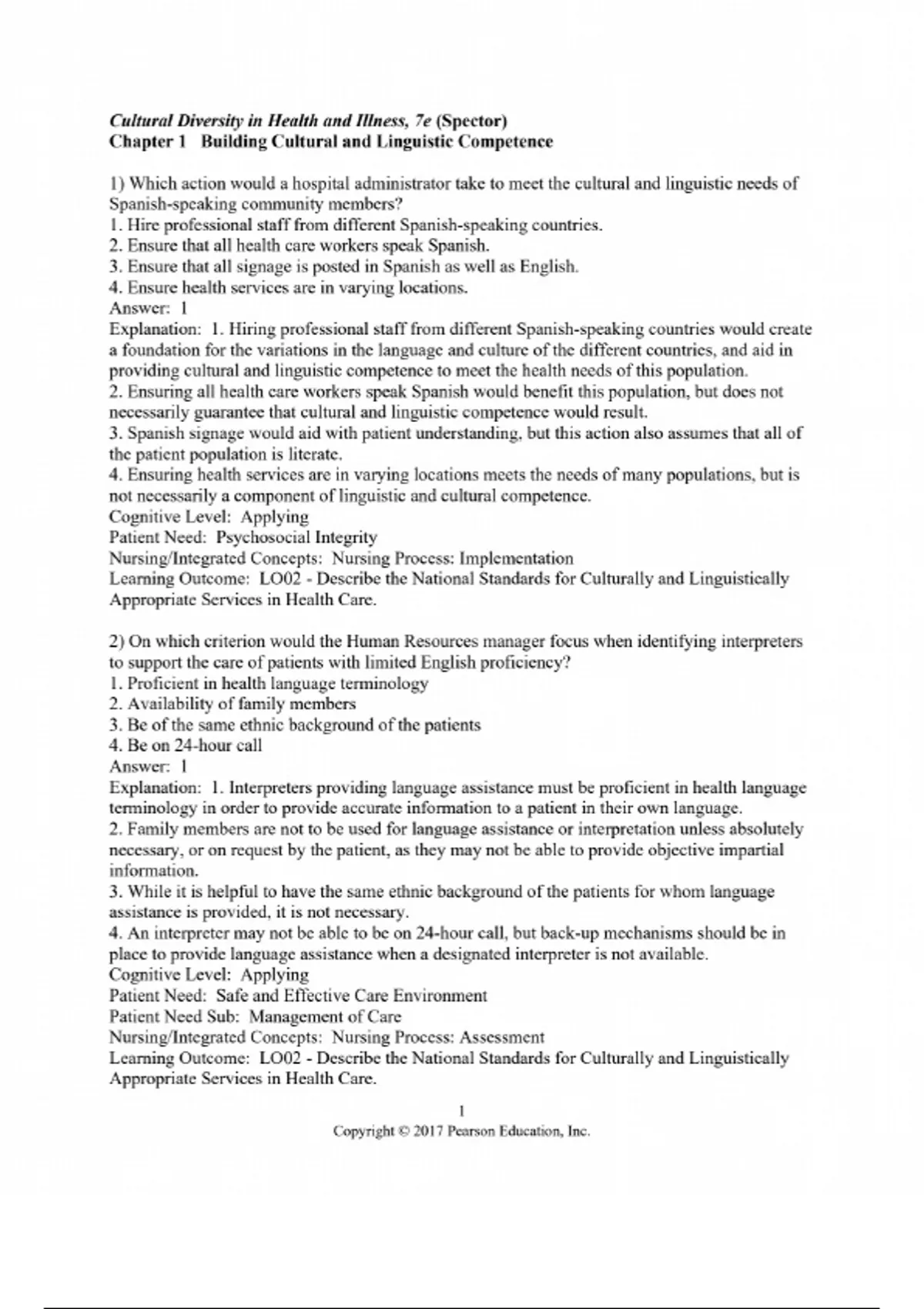 Cultural Diversity in Health and Illness, 7e (Spector)
Chapter 1 Building Cultural and Linguistic Competence

1) Which action would a hospital administrator take to meet the cultural and linguistic needs of Spanish-speaking community members?
1. Hire professional staff from different Spanish-speaking countries.
2. Ensure that all health care workers speak Spanish.
3. Ensure that all signage is posted in Spanish as well as English.
4. Ensure health services are in varying locations.
Answer: 1
Explanation: 1. Hiring professional staff from different Spanish-speaking countries would create a foundation for the variations in the language and culture of the different countries, and aid in providing cultural and linguistic competence to meet the health needs of this population.
2. Ensuring all health care workers speak Spanish would benefit this population, but does not necessarily guarantee that cultural and linguistic competence would result.
3. Spanish signage would aid with patient understanding, but this action also assumes that all of the patient population is literate.
4. Ensuring health services are in varying locations meets the needs of many populations, but is not necessarily a component of linguistic and cultural competence.
Cognitive Level: Applying
Patient Need: Psychosocial Integrity
Nursing/Integrated Concepts: Nursing Process: Implementation
Learning Outcome: LO02 - Describe the National Standards for Culturally and Linguistically Appropriate Services in Health Care.

2) On which criterion would the Human Resources manager focus when identifying interpreters to support the care of patients with limited English proficiency?
1. Proficient in health language terminology
2. Availability of family members
3. Be of the same ethnic background of the patients
4. Be on 24-hour call
Answer: 1
Explanation: 1. Interpreters providing language assistance must be proficient in health language terminology in order to provide accurate information to a patient in their own language.
2. Family members are not to be used for language assistance or interpretation unless absolutely necessary, or on request by the patient, as they may not be able to provide objective impartial information.
3. While it is helpful to have the same ethnic background of the patients for whom language assistance is provided, it is not necessary.
4. An interpreter may not be able to be on 24-hour call, but back-up mechanisms should be in place to provide language assistance when a designated interpreter is not available.
Cognitive Level: Applying
Patient Need: Safe and Effective Care Environment
Patient Need Sub: Management of Care
Nursing/Integrated Concepts: Nursing Process: Assessment
Learning Outcome: LO02 - Describe the National Standards for Culturally and Linguistically Appropriate Services in Health Care.

1
Copyright © 2017 Pearson Education, Inc.